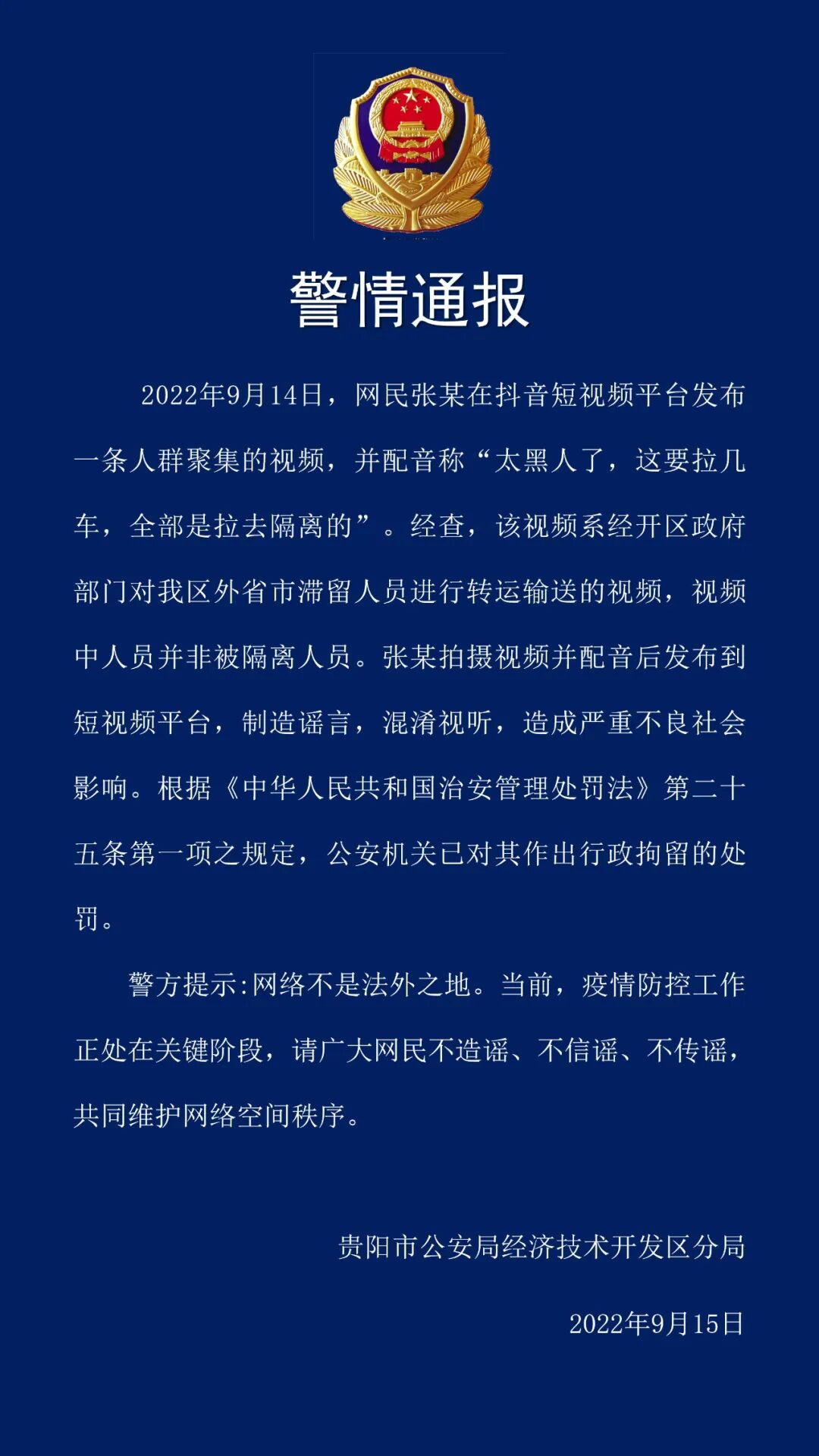 警情通报

2022年9月14日，网民张某在抖音短视频平台发布一条人群聚集的视频，并配音称“太黑人了，这要拉几车，全部是拉去隔离的”。经查，该视频系经开区政府部门对我区外省市滞留人员进行转运输送的视频，视频中人员并非被隔离人员。张某拍摄视频并配音后发布到短视频平台，制造谣言，混淆视听，造成严重不良社会影响。根据《中华人民共和国治安管理处罚法》第二十五条第一项之规定，公安机关已对其作出行政拘留的处罚。

警方提示:网络不是法外之地。当前，疫情防控工作正处在关键阶段，请广大网民不造谣、不信谣、不传谣，共同维护网络空间秩序。

贵阳市公安局经济技术开发区分局

2022年9月15日